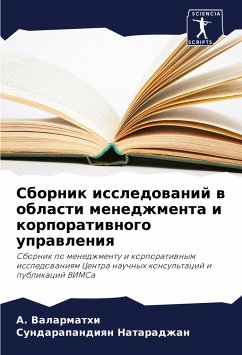 SCIENCIA
SCRIPTS

Сборник исследований в области менеджмента и корпоративного управления

Сборник по менеджменту и корпоративным исследованиям Центра научных консультаций и публикаций ВИМСа

А. Валарматхи
Сундарапандиян Натараджан